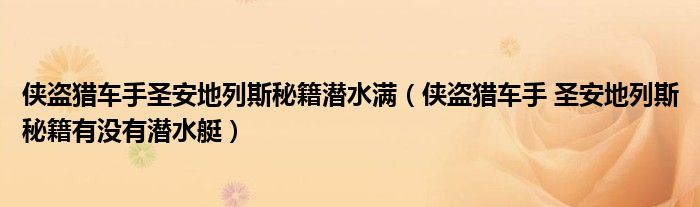 侠盗猎车手圣安地列斯秘籍潜水满（侠盗猎车手 圣安地列斯秘籍有没有潜水艇）